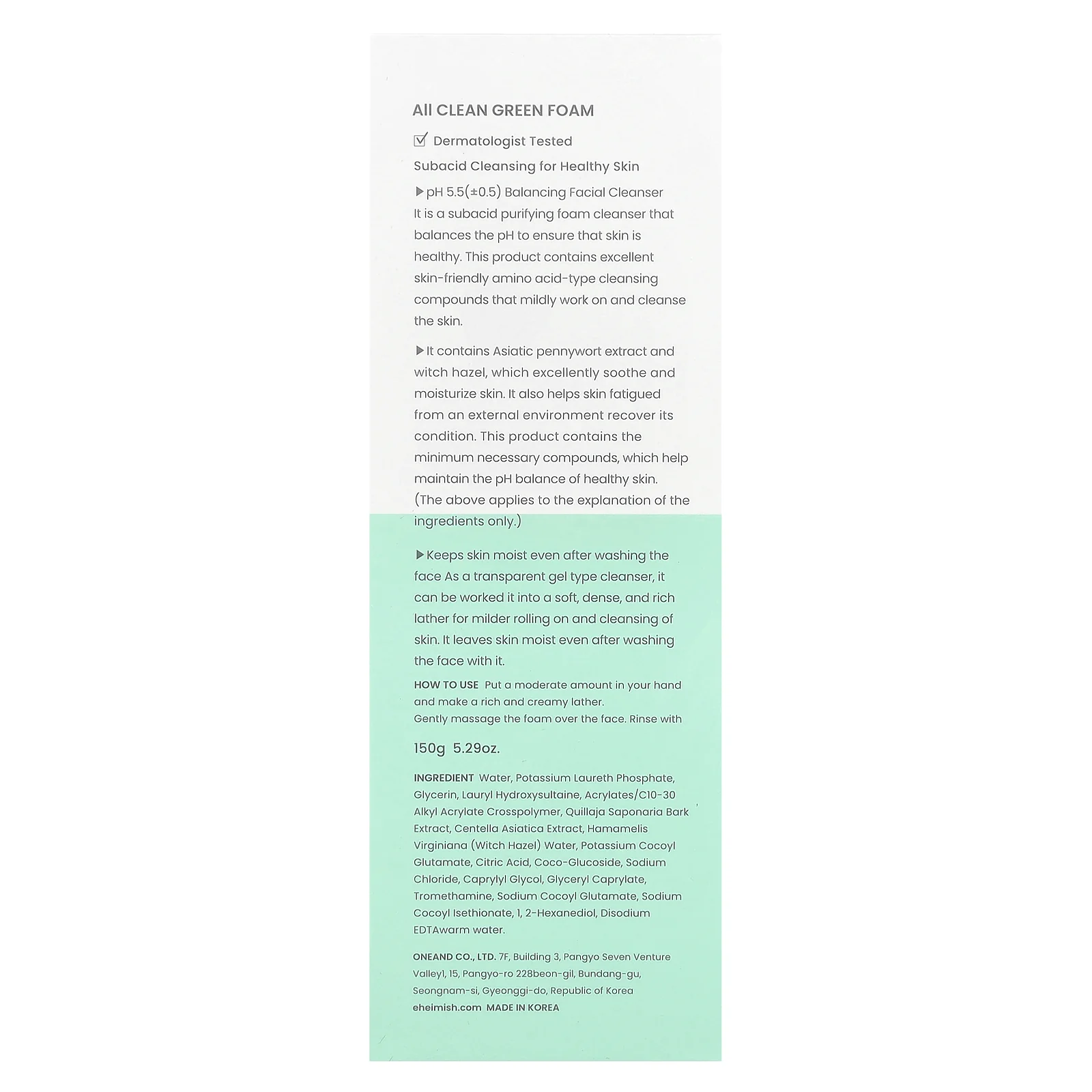 All CLEAN GREEN FOAM

Dermatologist Tested

Subacid Cleansing for Healthy Skin

▶pH 5.5(±0.5) Balancing Facial Cleanser
It is a subacid purifying foam cleanser that balances the pH to ensure that skin is healthy. This product contains excellent skin-friendly amino acid-type cleansing compounds that mildly work on and cleanse the skin.

▶It contains Asiatic pennywort extract and witch hazel, which excellently soothe and moisturize skin. It also helps skin fatigued from an external environment recover its condition. This product contains the minimum necessary compounds, which help maintain the pH balance of healthy skin. (The above applies to the explanation of the ingredients only.)

▶Keeps skin moist even after washing the face As a transparent gel type cleanser, it can be worked it into a soft, dense, and rich lather for milder rolling on and cleansing of skin. It leaves skin moist even after washing the face with it.

HOW TO USE Put a moderate amount in your hand and make a rich and creamy lather.
Gently massage the foam over the face. Rinse with

150g 5.29oz.

INGREDIENT Water, Potassium Laureth Phosphate, Glycerin, Lauryl Hydroxysultaine, Acrylates/C10-30 Alkyl Acrylate Crosspolymer, Quillaja Saponaria Bark Extract, Centella Asiatica Extract, Hamamelis Virginiana (Witch Hazel) Water, Potassium Cocoyl Glutamate, Citric Acid, Coco-Glucoside, Sodium Chloride, Caprylyl Glycol, Glyceryl Caprylate, Tromethamine, Sodium Cocoyl Glutamate, Sodium Cocoyl Isethionate, 1, 2-Hexanediol, Disodium EDTAwarm water.

ONEAND CO., LTD. 7F, Building 3, Pangyo Seven Venture Valley1, 15, Pangyo-ro 228beon-gil, Bundang-gu, Seongnam-si, Gyeonggi-do, Republic of Korea
eheimish.com MADE IN KOREA